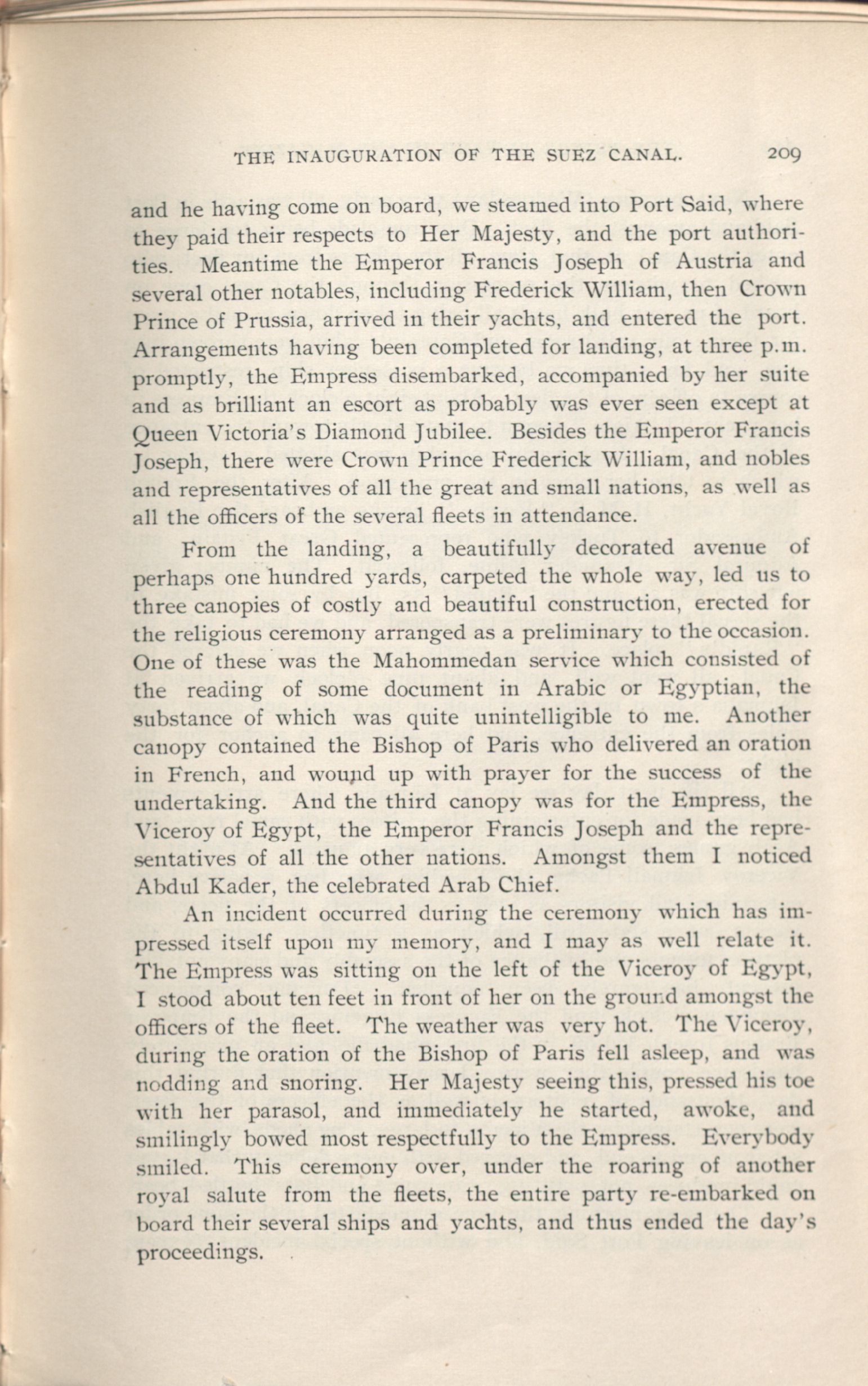 THE INAUGURATION OF THE SUEZ CANAL. 209

and he having come on board, we steamed into Port Said, where they paid their respects to Her Majesty, and the port authorities. Meantime the Emperor Francis Joseph of Austria and several other notables, including Frederick William, then Crown Prince of Prussia, arrived in their yachts, and entered the port. Arrangements having been completed for landing, at three p.m. promptly, the Empress disembarked, accompanied by her suite and as brilliant an escort as probably was ever seen except at Queen Victoria's Diamond Jubilee. Besides the Emperor Francis Joseph, there were Crown Prince Frederick William, and nobles and representatives of all the great and small nations, as well as all the officers of the several fleets in attendance.

From the landing, a beautifully decorated avenue of perhaps one hundred yards, carpeted the whole way, led us to three canopies of costly and beautiful construction, erected for the religious ceremony arranged as a preliminary to the occasion. One of these was the Mahommedan service which consisted of the reading of some document in Arabic or Egyptian, the substance of which was quite unintelligible to me. Another canopy contained the Bishop of Paris who delivered an oration in French, and wound up with prayer for the success of the undertaking. And the third canopy was for the Empress, the Viceroy of Egypt, the Emperor Francis Joseph and the representatives of all the other nations. Amongst them I noticed Abdul Kader, the celebrated Arab Chief.

An incident occurred during the ceremony which has impressed itself upon my memory, and I may as well relate it. The Empress was sitting on the left of the Viceroy of Egypt, I stood about ten feet in front of her on the ground amongst the officers of the fleet. The weather was very hot. The Viceroy, during the oration of the Bishop of Paris fell asleep, and was nodding and snoring. Her Majesty seeing this, pressed his toe with her parasol, and immediately he started, awoke, and smilingly bowed most respectfully to the Empress. Everybody smiled. This ceremony over, under the roaring of another royal salute from the fleets, the entire party re-embarked on board their several ships and yachts, and thus ended the day's proceedings.